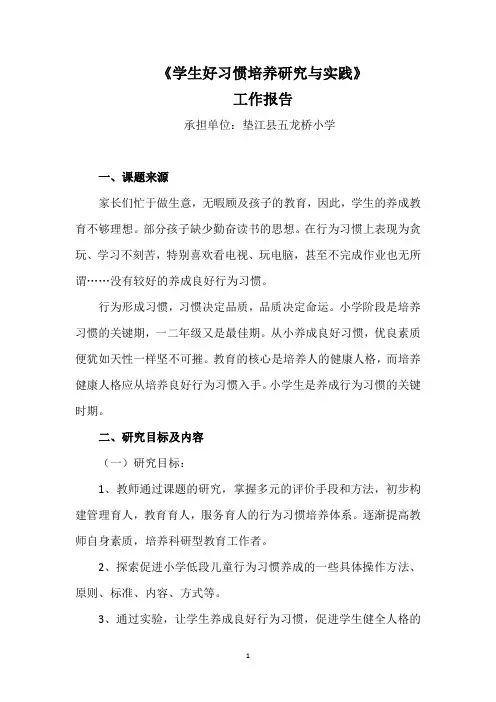 《学生好习惯培养研究与实践》
工作报告

承担单位：垫江县五龙桥小学

一、课题来源

家长们忙于做生意，无暇顾及孩子的教育，因此，学生的养成教育不够理想。部分孩子缺少勤奋读书的思想。在行为习惯上表现为贪玩、学习不刻苦，特别喜欢看电视、玩电脑，甚至不完成作业也无所谓……没有较好的养成良好行为习惯。

行为形成习惯，习惯决定品质，品质决定命运。小学阶段是培养习惯的关键期，一二年级又是最佳期。从小养成良好习惯，优良素质便犹如天性一样坚不可摧。教育的核心是培养人的健康人格，而培养健康人格应从培养良好行为习惯入手。小学生是养成行为习惯的关键时期。

二、研究目标及内容

（一）研究目标：

1、教师通过课题的研究，掌握多元的评价手段和方法，初步构建管理育人，教育育人，服务育人的行为习惯培养体系。逐渐提高教师自身素质，培养科研型教育工作者。

2、探索促进小学低段儿童行为习惯养成的一些具体操作方法、原则、标准、内容、方式等。

3、通过实验，让学生养成良好行为习惯，促进学生健全人格的

1